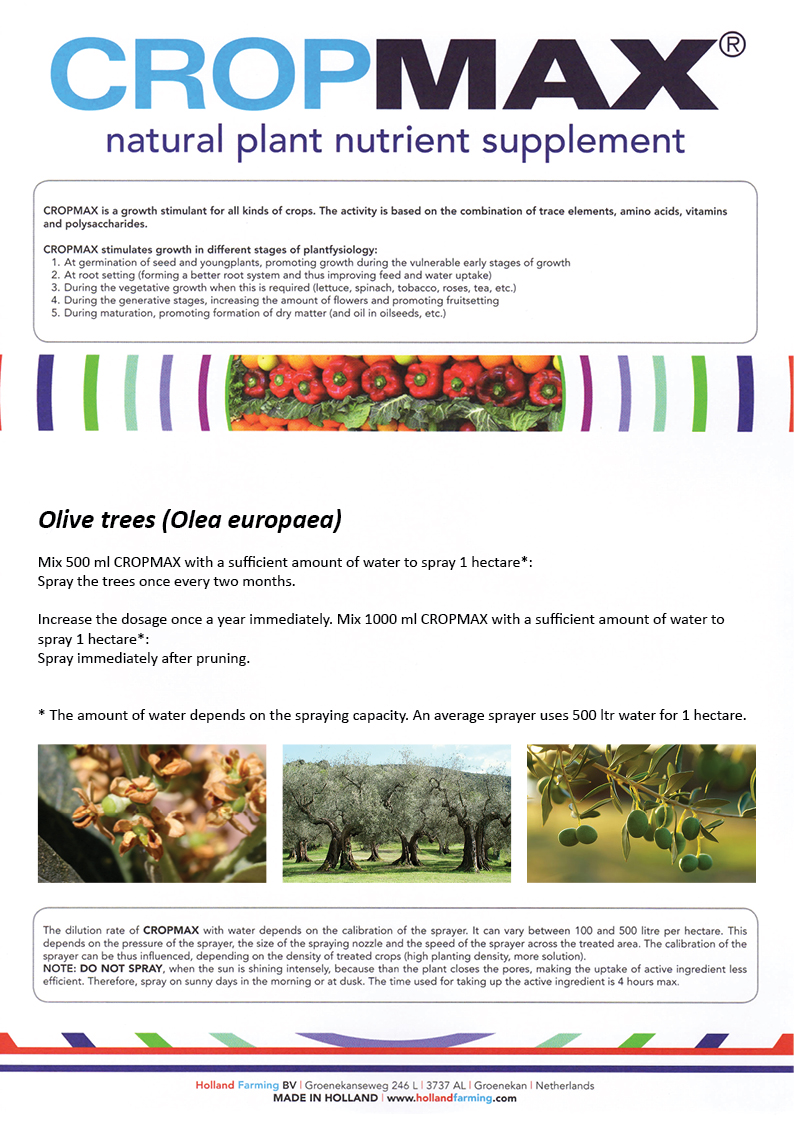 CROPMAX®
natural plant nutrient supplement

CROPMAX is a growth stimulant for all kinds of crops. The activity is based on the combination of trace elements, amino acids, vitamins and polysaccharides.

CROPMAX stimulates growth in different stages of plantfysiology:
1. At germination of seed and youngplants, promoting growth during the vulnerable early stages of growth
2. At root setting (forming a better root system and thus improving feed and water uptake)
3. During the vegetative growth when this is required (lettuce, spinach, tobacco, roses, tea, etc.)
4. During the generative stages, increasing the amount of flowers and promoting fruitsetting
5. During maturation, promoting formation of dry matter (and oil in oilseeds, etc.)

Olive trees (Olea europaea)

Mix 500 ml CROPMAX with a sufficient amount of water to spray 1 hectare*:
Spray the trees once every two months.

Increase the dosage once a year immediately. Mix 1000 ml CROPMAX with a sufficient amount of water to spray 1 hectare*:
Spray immediately after pruning.

* The amount of water depends on the spraying capacity. An average sprayer uses 500 ltr water for 1 hectare.

The dilution rate of CROPMAX with water depends on the calibration of the sprayer. It can vary between 100 and 500 litre per hectare. This depends on the pressure of the sprayer, the size of the spraying nozzle and the speed of the sprayer across the treated area. The calibration of the sprayer can be thus influenced, depending on the density of treated crops (high planting density, more solution).
NOTE: DO NOT SPRAY, when the sun is shining intensely, because than the plant closes the pores, making the uptake of active ingredient less efficient. Therefore, spray on sunny days in the morning or at dusk. The time used for taking up the active ingredient is 4 hours max.

Holland Farming BV | Groenekanseweg 246 L | 3737 AL | Groenekan | Netherlands
MADE IN HOLLAND | www.hollandfarming.com